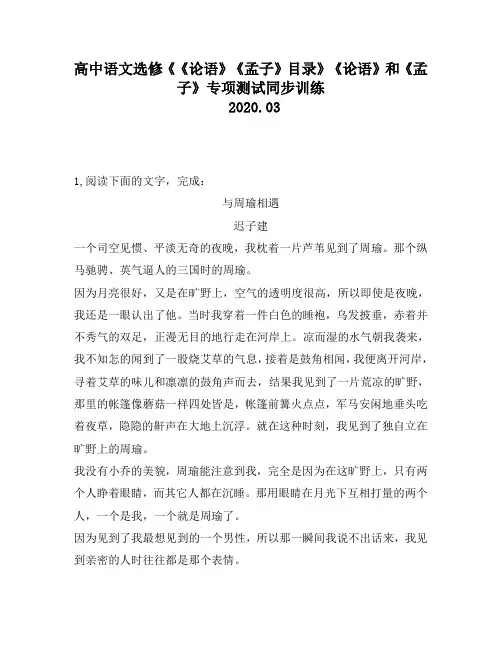 高中语文选修《《论语》《孟子》目录》《论语》和《孟子》专项测试同步训练
2020.03

1,阅读下面的文字，完成：

与周瑜相遇

迟子建

一个司空见惯、平淡无奇的夜晚，我枕着一片芦苇见到了周瑜。那个纵马驰骋、英气逼人的三国时的周瑜。

因为月亮很好，又是在旷野上，空气的透明度很高，所以即使是夜晚，我还是一眼认出了他。当时我穿着一件白色的睡袍，乌发披垂，赤着并不秀气的双足，正漫无目的地行走在河岸上。凉而湿的水气朝我袭来，我不知怎的闻到了一股烧艾草的气息，接着是鼓角相闻，我便离开河岸，寻着艾草的味儿和凛凛的鼓角声而去，结果我见到了一片荒凉的旷野，那里的帐篷像蘑菇一样四处皆是，帐篷前篝火点点，军马安闲地垂头吃着夜草，隐隐的鼾声在大地上沉浮。就在这种时刻，我见到了独自立在旷野上的周瑜。

我没有小乔的美貌，周瑜能注意到我，完全是因为在这旷野上，只有两个人睁着眼睛，而其它人都在沉睡。那用眼睛在月光下互相打量的两个人，一个是我，一个就是周瑜了。

因为见到了我最想见到的一个男性，所以那一瞬间我说不出话来，我见到亲密的人时往往都是那个表情。